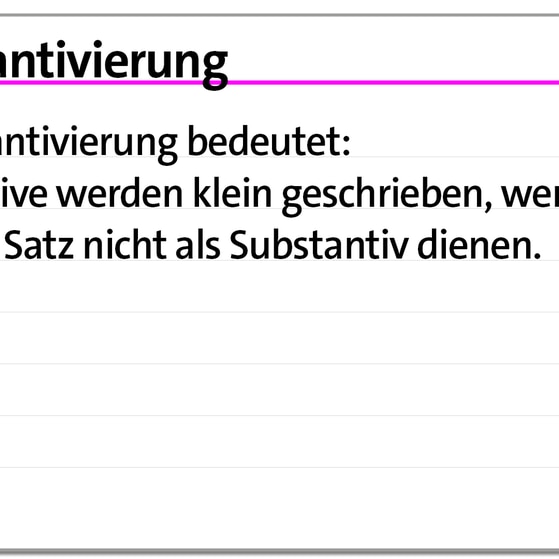 antivierung

antivierung bedeutet:
ive werden klein geschrieben, wer
Satz nicht als Substantiv dienen.